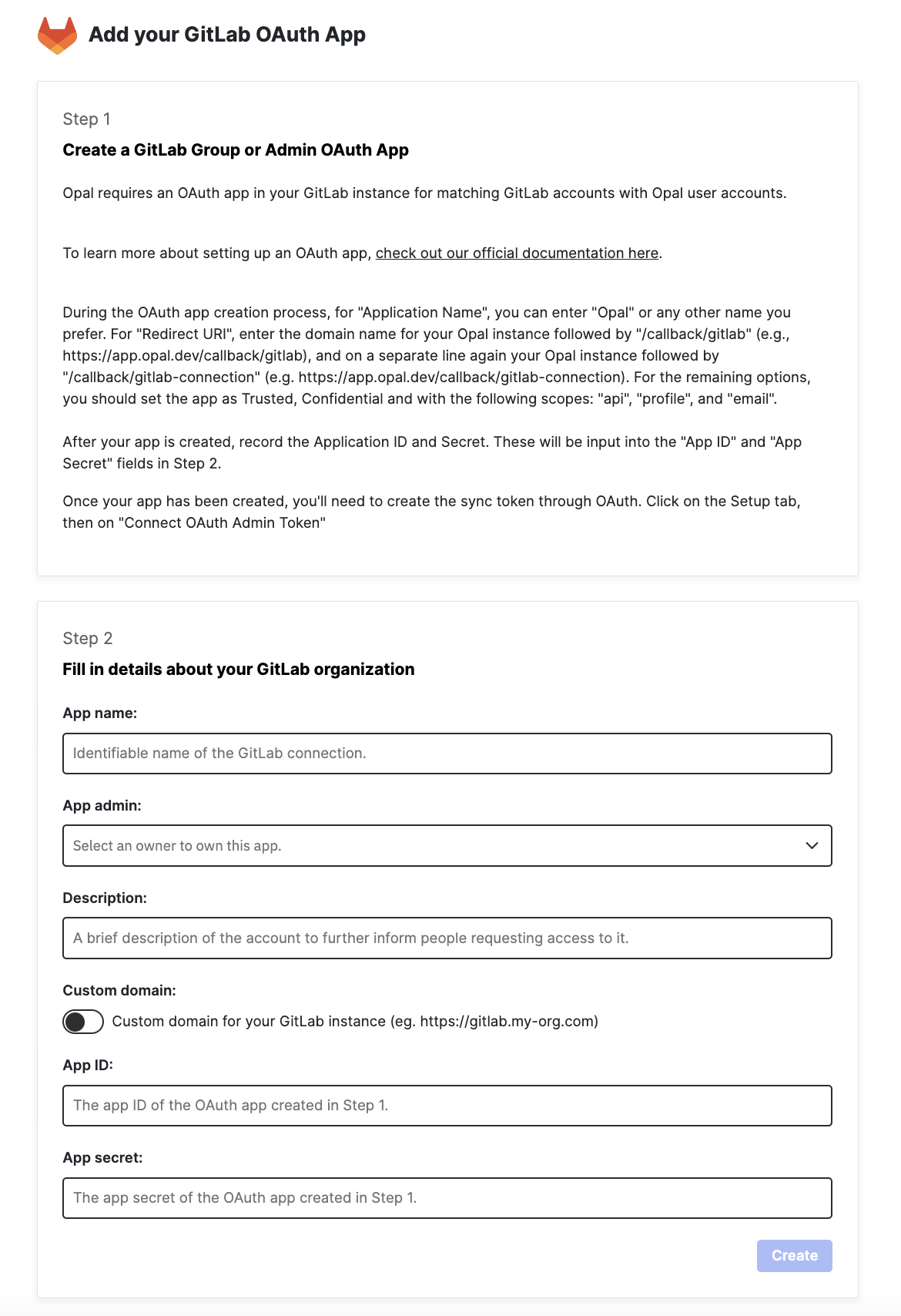 Add your GitLab OAuth App

Step 1

Create a GitLab Group or Admin OAuth App

Opal requires an OAuth app in your GitLab instance for matching GitLab accounts with Opal user accounts.

To learn more about setting up an OAuth app, check out our official documentation here.

During the OAuth app creation process, for "Application Name", you can enter "Opal" or any other name you prefer. For "Redirect URI", enter the domain name for your Opal instance followed by "/callback/gitlab" (e.g., https://app.opal.dev/callback/gitlab), and on a separate line again your Opal instance followed by "/callback/gitlab-connection" (e.g. https://app.opal.dev/callback/gitlab-connection). For the remaining options, you should set the app as Trusted, Confidential and with the following scopes: "api", "profile", and "email".

After your app is created, record the Application ID and Secret. These will be input into the "App ID" and "App Secret" fields in Step 2.

Once your app has been created, you'll need to create the sync token through OAuth. Click on the Setup tab, then on "Connect OAuth Admin Token"

Step 2

Fill in details about your GitLab organization

App name:

Identifiable name of the GitLab connection.

App admin:

Select an owner to own this app.

Description:

A brief description of the account to further inform people requesting access to it.

Custom domain:

Custom domain for your GitLab instance (eg. https://gitlab.my-org.com)

App ID:

The app ID of the OAuth app created in Step 1.

App secret:

The app secret of the OAuth app created in Step 1.

Create